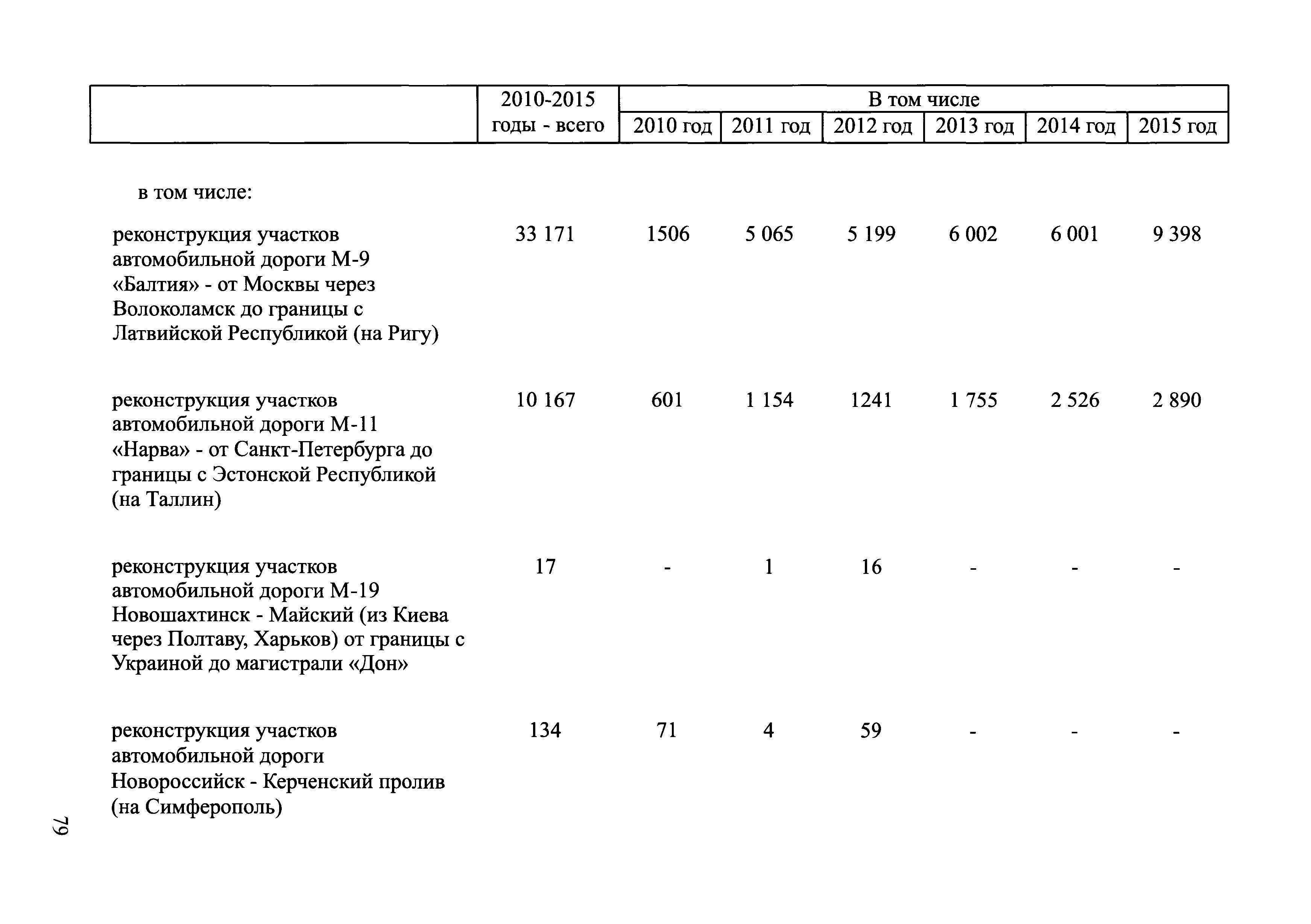 | | 2010-2015 годы - всего | В том числе | | | | | |
|---|---|---|---|---|---|---|---|
| | | 2010 год | 2011 год | 2012 год | 2013 год | 2014 год | 2015 год |
| в том числе: | | | | | | | |
| реконструкция участков автомобильной дороги М-9 «Балтия» - от Москвы через Волоколамск до границы с Латвийской Республикой (на Ригу) | 33 171 | 1506 | 5 065 | 5 199 | 6 002 | 6 001 | 9 398 |
| реконструкция участков автомобильной дороги М-11 «Нарва» - от Санкт-Петербурга до границы с Эстонской Республикой (на Таллин) | 10 167 | 601 | 1 154 | 1241 | 1 755 | 2 526 | 2 890 |
| реконструкция участков автомобильной дороги М-19 Новошахтинск - Майский (из Киева через Полтаву, Харьков) от границы с Украиной до магистрали «Дон» | 17 | - | 1 | 16 | - | - | - |
| реконструкция участков автомобильной дороги Новороссийск - Керченский пролив (на Симферополь) | 134 | 71 | 4 | 59 | - | - | - |

79